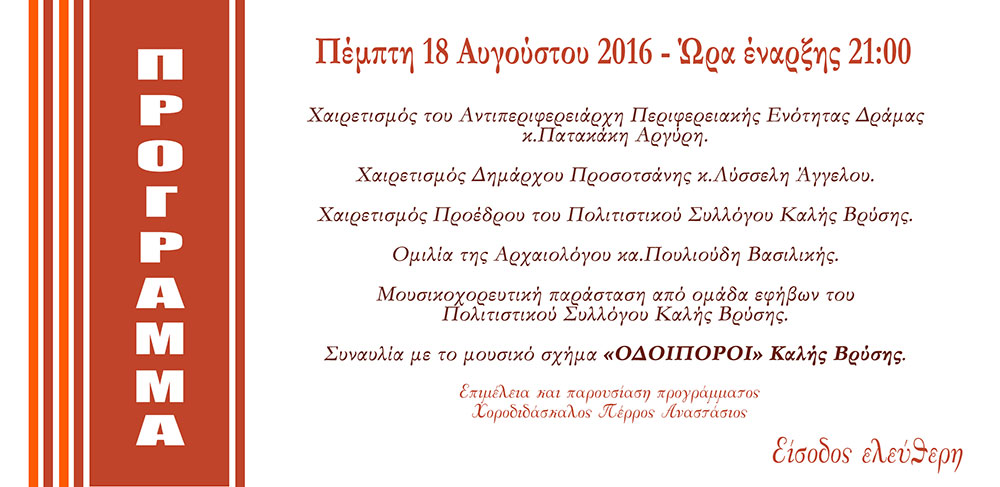 ΠΡΟΓΡΑΜΜΑ

Πέμπτη 18 Αυγούστου 2016 - Ώρα έναρξης 21:00

Χαιρετισμός του Αντιπεριφερειάρχη Περιφερειακής Ενότητας Δράμας κ.Πατακάκη Αργύρη.

Χαιρετισμός Δημάρχου Προσοτσάνης κ.Λύσσελη Άγγελου.

Χαιρετισμός Προέδρου του Πολιτιστικού Συλλόγου Καλής Βρύσης.

Ομιλία της Αρχαιολόγου κα.Πουλιούδη Βασιλικής.

Μουσικοχορευτική παράσταση από ομάδα εφήβων του Πολιτιστικού Συλλόγου Καλής Βρύσης.

Συναυλία με το μουσικό σχήμα «ΟΔΟΙΠΟΡΟΙ» Καλής Βρύσης.

Επιμέλεια και παρουσίαση προγράμματος
Χοροδιδάσκαλος Πέρρος Αναστάσιος

Είσοδος ελεύθερη